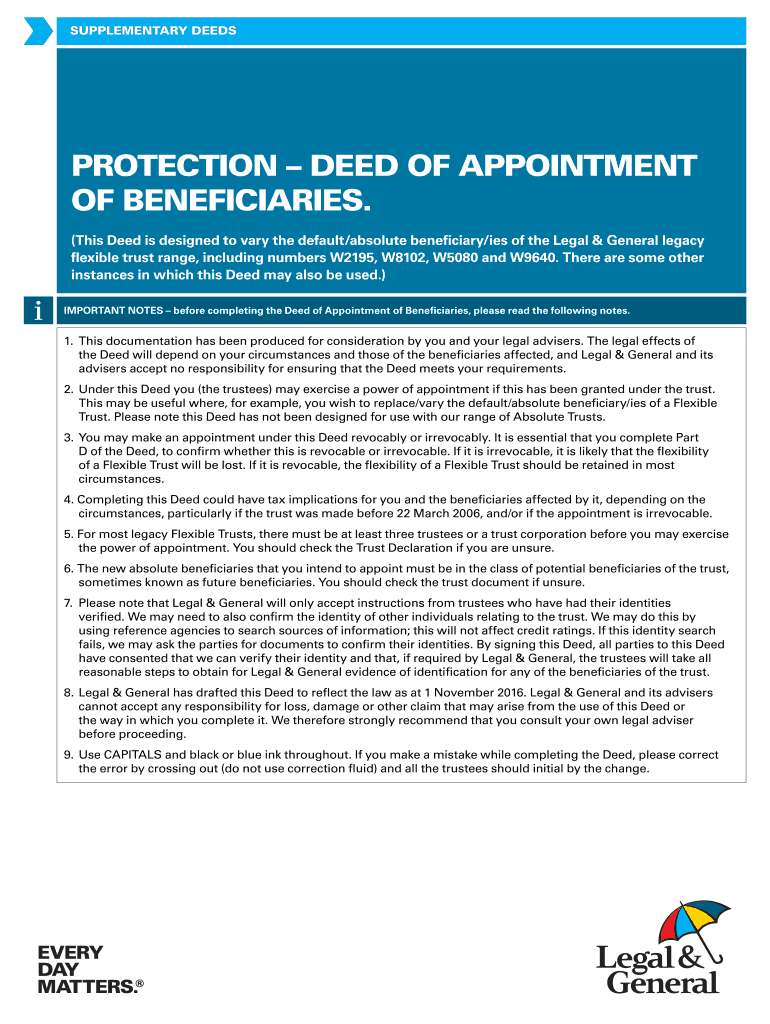 SUPPLEMENTARY DEEDS

PROTECTION – DEED OF APPOINTMENT OF BENEFICIARIES.

(This Deed is designed to vary the default/absolute beneficiary/ies of the Legal & General legacy flexible trust range, including numbers W2195, W8102, W5080 and W9640. There are some other instances in which this Deed may also be used.)

i

IMPORTANT NOTES – before completing the Deed of Appointment of Beneficiaries, please read the following notes.

1. This documentation has been produced for consideration by you and your legal advisers. The legal effects of the Deed will depend on your circumstances and those of the beneficiaries affected, and Legal & General and its advisers accept no responsibility for ensuring that the Deed meets your requirements.

2. Under this Deed you (the trustees) may exercise a power of appointment if this has been granted under the trust. This may be useful where, for example, you wish to replace/vary the default/absolute beneficiary/ies of a Flexible Trust. Please note this Deed has not been designed for use with our range of Absolute Trusts.

3. You may make an appointment under this Deed revocably or irrevocably. It is essential that you complete Part D of the Deed, to confirm whether this is revocable or irrevocable. If it is irrevocable, it is likely that the flexibility of a Flexible Trust will be lost. If it is revocable, the flexibility of a Flexible Trust should be retained in most circumstances.

4. Completing this Deed could have tax implications for you and the beneficiaries affected by it, depending on the circumstances, particularly if the trust was made before 22 March 2006, and/or if the appointment is irrevocable.

5. For most legacy Flexible Trusts, there must be at least three trustees or a trust corporation before you may exercise the power of appointment. You should check the Trust Declaration if you are unsure.

6. The new absolute beneficiaries that you intend to appoint must be in the class of potential beneficiaries of the trust, sometimes known as future beneficiaries. You should check the trust document if unsure.

7. Please note that Legal & General will only accept instructions from trustees who have had their identities verified. We may need to also confirm the identity of other individuals relating to the trust. We may do this by using reference agencies to search sources of information; this will not affect credit ratings. If this identity search fails, we may ask the parties for documents to confirm their identities. By signing this Deed, all parties to this Deed have consented that we can verify their identity and that, if required by Legal & General, the trustees will take all reasonable steps to obtain for Legal & General evidence of identification for any of the beneficiaries of the trust.

8. Legal & General has drafted this Deed to reflect the law as at 1 November 2016. Legal & General and its advisers cannot accept any responsibility for loss, damage or other claim that may arise from the use of this Deed or the way in which you complete it. We therefore strongly recommend that you consult your own legal adviser before proceeding.

9. Use CAPITALS and black or blue ink throughout. If you make a mistake while completing the Deed, please correct the error by crossing out (do not use correction fluid) and all the trustees should initial by the change.

EVERY DAY MATTERS.®

Legal & General